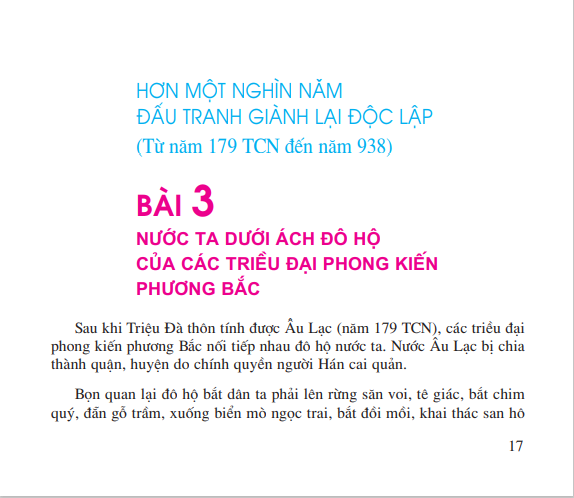 HƠN MỘT NGHÌN NĂM
ĐẤU TRANH GIÀNH LẠI ĐỘC LẬP
(Từ năm 179 TCN đến năm 938)

BÀI 3
NƯỚC TA DƯỚI ÁCH ĐÔ HỘ
CỦA CÁC TRIỀU ĐẠI PHONG KIẾN
PHƯƠNG BẮC

Sau khi Triệu Đà thôn tính được Âu Lạc (năm 179 TCN), các triều đại phong kiến phương Bắc nối tiếp nhau đô hộ nước ta. Nước Âu Lạc bị chia thành quận, huyện do chính quyền người Hán cai quản.

Bọn quan lại đô hộ bắt dân ta phải lên rừng săn voi, tê giác, bắt chim quý, đẵn gỗ trầm, xuống biển mò ngọc trai, bắt đồi mồi, khai thác san hô

17